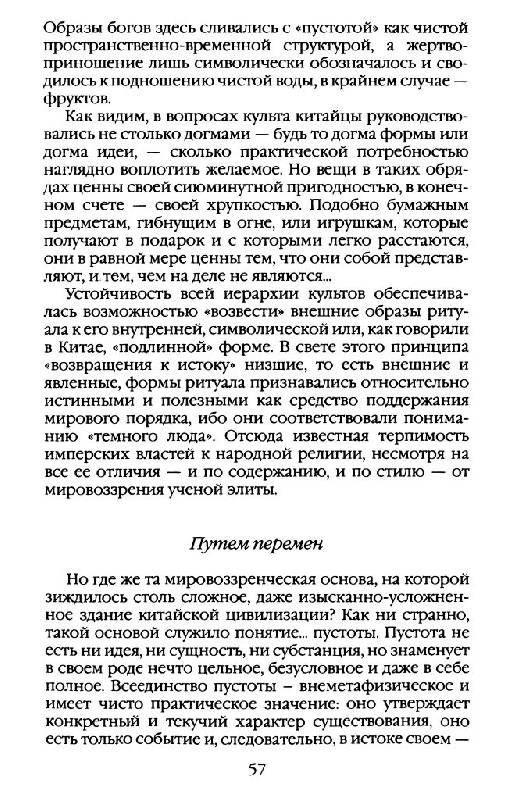 Образы богов здесь сливались с «пустотой» как чистой пространственно-временной структурой, а жертвоприношение лишь символически обозначалось и сводилось к подношению чистой воды, в крайнем случае — фруктов.

Как видим, в вопросах культа китайцы руководствовались не столько догмами — будь то догма формы или догма идеи, — сколько практической потребностью наглядно воплотить желаемое. Но вещи в таких обрядах ценны своей сиюминутной пригодностью, в конечном счете — своей хрупкостью. Подобно бумажным предметам, гибнущим в огне, или игрушкам, которые получают в подарок и с которыми легко расстаются, они в равной мере ценны тем, что они собой представляют, и тем, чем на деле не являются...

Устойчивость всей иерархии культов обеспечивалась возможностью «возвести» внешние образы ритуала к его внутренней, символической или, как говорили в Китае, «подлинной» форме. В свете этого принципа «возвращения к истоку» низшие, то есть внешние и явленные, формы ритуала признавались относительно истинными и полезными как средство поддержания мирового порядка, ибо они соответствовали пониманию «темного люда». Отсюда известная терпимость имперских властей к народной религии, несмотря на все ее отличия — и по содержанию, и по стилю — от мировоззрения ученой элиты.

Путем перемен

Но где же та мировоззренческая основа, на которой зиждилось столь сложное, даже изысканно-усложненное здание китайской цивилизации? Как ни странно, такой основой служило понятие... пустоты. Пустота не есть ни идея, ни сущность, ни субстанция, но знаменует в своем роде нечто цельное, безусловное и даже в себе полное. Всеединство пустоты – внеметафизическое и имеет чисто практическое значение: оно утверждает конкретный и текучий характер существования, оно есть только событие и, следовательно, в истоке своем —

57